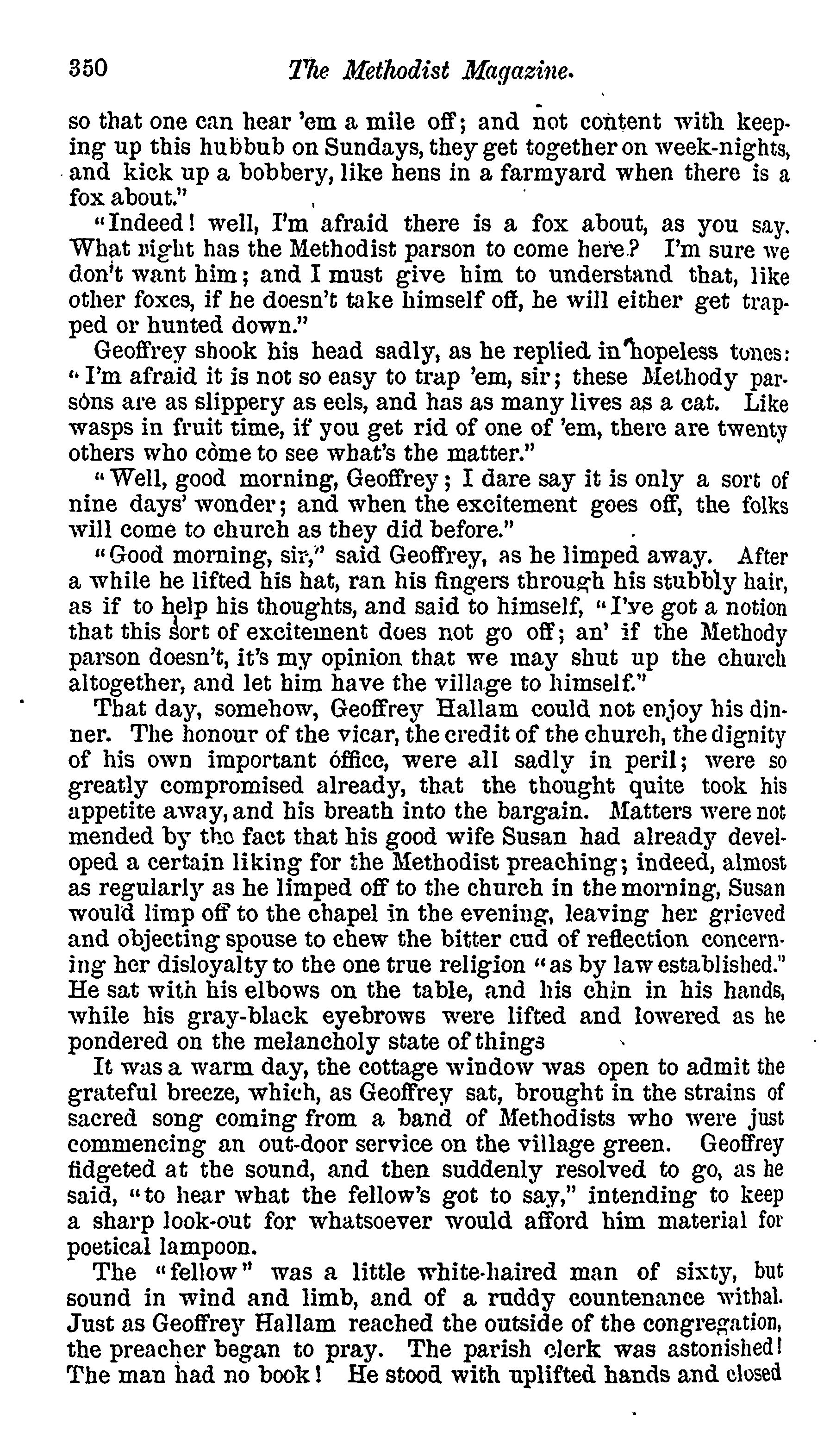 350 The Methodist Magazine.

so that one can hear 'em a mile off; and not content with keeping up this hubbub on Sundays, they get together on week-nights, and kick up a bobbery, like hens in a farmyard when there is a fox about."

"Indeed! well, I'm afraid there is a fox about, as you say. What right has the Methodist parson to come here? I'm sure we don't want him; and I must give him to understand that, like other foxes, if he doesn't take himself off, he will either get trapped or hunted down."

Geoffrey shook his head sadly, as he replied in hopeless tones: "I'm afraid it is not so easy to trap 'em, sir; these Methody parsons are as slippery as eels, and has as many lives as a cat. Like wasps in fruit time, if you get rid of one of 'em, there are twenty others who come to see what's the matter."

"Well, good morning, Geoffrey; I dare say it is only a sort of nine days' wonder; and when the excitement goes off, the folks will come to church as they did before."

"Good morning, sir," said Geoffrey, as he limped away. After a while he lifted his hat, ran his fingers through his stubbly hair, as if to help his thoughts, and said to himself, "I've got a notion that this sort of excitement does not go off; an' if the Methody parson doesn't, it's my opinion that we may shut up the church altogether, and let him have the village to himself."

That day, somehow, Geoffrey Hallam could not enjoy his dinner. The honour of the vicar, the credit of the church, the dignity of his own important office, were all sadly in peril; were so greatly compromised already, that the thought quite took his appetite away, and his breath into the bargain. Matters were not mended by the fact that his good wife Susan had already developed a certain liking for the Methodist preaching; indeed, almost as regularly as he limped off to the church in the morning, Susan would limp off to the chapel in the evening, leaving her grieved and objecting spouse to chew the bitter cud of reflection concerning her disloyalty to the one true religion "as by law established." He sat with his elbows on the table, and his chin in his hands, while his gray-black eyebrows were lifted and lowered as he pondered on the melancholy state of things

It was a warm day, the cottage window was open to admit the grateful breeze, which, as Geoffrey sat, brought in the strains of sacred song coming from a band of Methodists who were just commencing an out-door service on the village green. Geoffrey fidgeted at the sound, and then suddenly resolved to go, as he said, "to hear what the fellow's got to say," intending to keep a sharp look-out for whatsoever would afford him material for poetical lampoon.

The "fellow" was a little white-haired man of sixty, but sound in wind and limb, and of a ruddy countenance withal. Just as Geoffrey Hallam reached the outside of the congregation, the preacher began to pray. The parish clerk was astonished! The man had no book! He stood with uplifted hands and closed